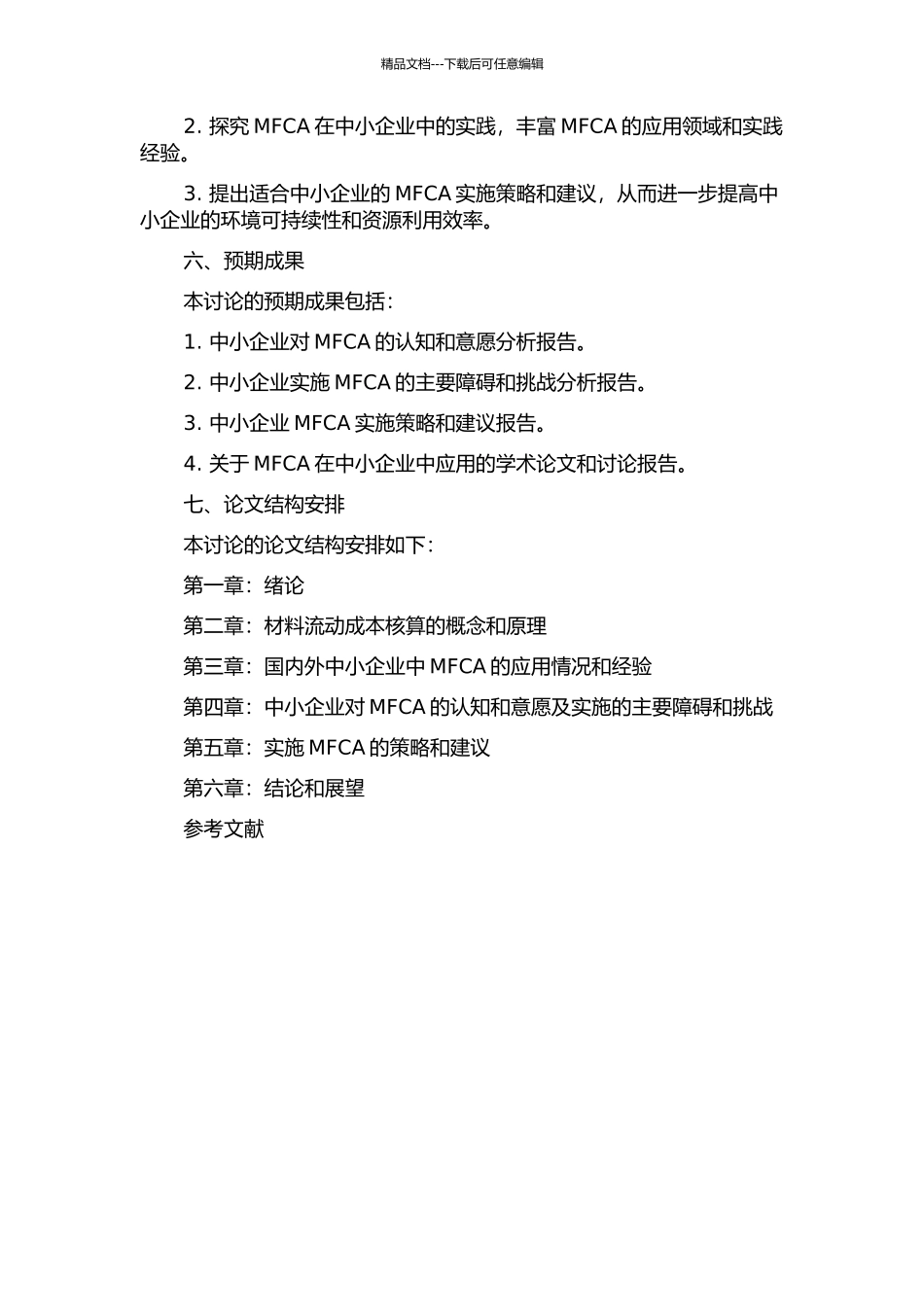 精品文档---下载后可任意编辑

2. 探究 MFCA 在中小企业中的实践，丰富 MFCA 的应用领域和实践经验。

3. 提出适合中小企业的 MFCA 实施策略和建议，从而进一步提高中小企业的环境可持续性和资源利用效率。

六、预期成果

本讨论的预期成果包括：

1. 中小企业对 MFCA 的认知和意愿分析报告。

2. 中小企业实施 MFCA 的主要障碍和挑战分析报告。

3. 中小企业 MFCA 实施策略和建议报告。

4. 关于 MFCA 在中小企业中应用的学术论文和讨论报告。

七、论文结构安排

本讨论的论文结构安排如下：

第一章：绪论

第二章：材料流动成本核算的概念和原理

第三章：国内外中小企业中 MFCA 的应用情况和经验

第四章：中小企业对 MFCA 的认知和意愿及实施的主要障碍和挑战

第五章：实施 MFCA 的策略和建议

第六章：结论和展望

参考文献